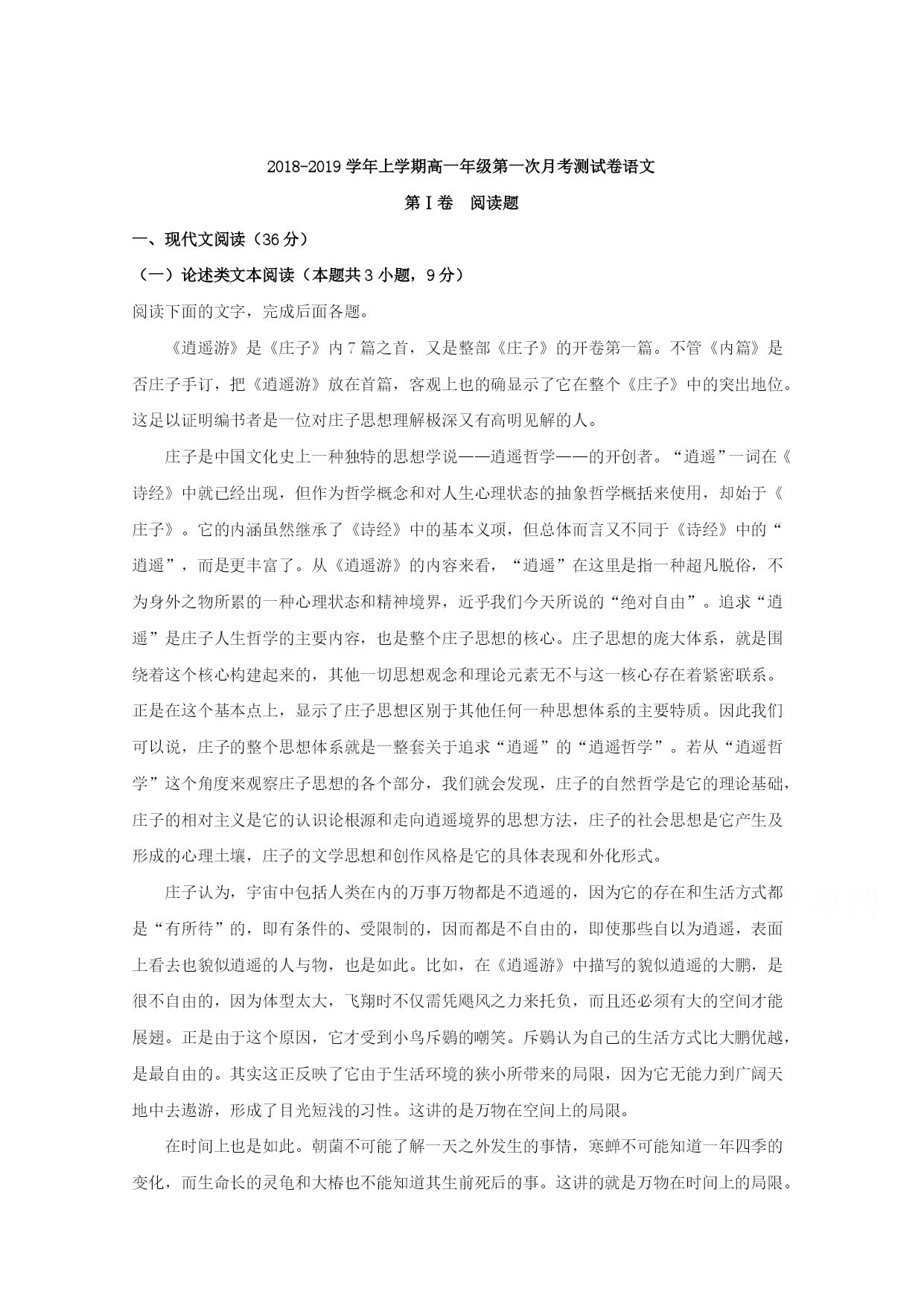 2018-2019学年上学期高一年级第一次月考测试卷语文

第Ⅰ卷　阅读题

一、现代文阅读（36分）

（一）论述类文本阅读（本题共3小题，9分）

阅读下面的文字，完成后面各题。

《逍遥游》是《庄子》内7篇之首，又是整部《庄子》的开卷第一篇。不管《内篇》是否庄子手订，把《逍遥游》放在首篇，客观上也的确显示了它在整个《庄子》中的突出地位。这足以证明编书者是一位对庄子思想理解极深又有高明见解的人。

庄子是中国文化史上一种独特的思想学说——逍遥哲学——的开创者。“逍遥”一词在《诗经》中就已经出现，但作为哲学概念和对人生心理状态的抽象哲学概括来使用，却始于《庄子》。它的内涵虽然继承了《诗经》中的基本义项，但总体而言又不同于《诗经》中的“逍遥”，而是更丰富了。从《逍遥游》的内容来看，“逍遥”在这里是指一种超凡脱俗，不为身外之物所累的一种心理状态和精神境界，近乎我们今天所说的“绝对自由”。追求“逍遥”是庄子人生哲学的主要内容，也是整个庄子思想的核心。庄子思想的庞大体系，就是围绕着这个核心构建起来的，其他一切思想观念和理论元素无不与这一核心存在着紧密联系。正是在这个基本点上，显示了庄子思想区别于其他任何一种思想体系的主要特质。因此我们可以说，庄子的整个思想体系就是一整套关于追求“逍遥”的“逍遥哲学”。若从“逍遥哲学”这个角度来观察庄子思想的各个部分，我们就会发现，庄子的自然哲学是它的理论基础，庄子的相对主义是它的认识论根源和走向逍遥境界的思想方法，庄子的社会思想是它产生及形成的心理土壤，庄子的文学思想和创作风格是它的具体表现和外化形式。

庄子认为，宇宙中包括人类在内的万事万物都是不逍遥的，因为它的存在和生活方式都是“有所待”的，即有条件的、受限制的，因而都是不自由的，即使那些自以为逍遥，表面上看去也貌似逍遥的人与物，也是如此。比如，在《逍遥游》中描写的貌似逍遥的大鹏，是很不自由的，因为体型太大，飞翔时不仅需凭飓风之力来托负，而且还必须有大的空间才能展翅。正是由于这个原因，它才受到小鸟斥鴳的嘲笑。斥鴳认为自己的生活方式比大鹏优越，是最自由的。其实这正反映了它由于生活环境的狭小所带来的局限，因为它无能力到广阔天地中去遨游，形成了目光短浅的习性。这讲的是万物在空间上的局限。

在时间上也是如此。朝菌不可能了解一天之外发生的事情，寒蝉不可能知道一年四季的变化，而生命长的灵龟和大椿也不能知道其生前死后的事。这讲的就是万物在时间上的局限。